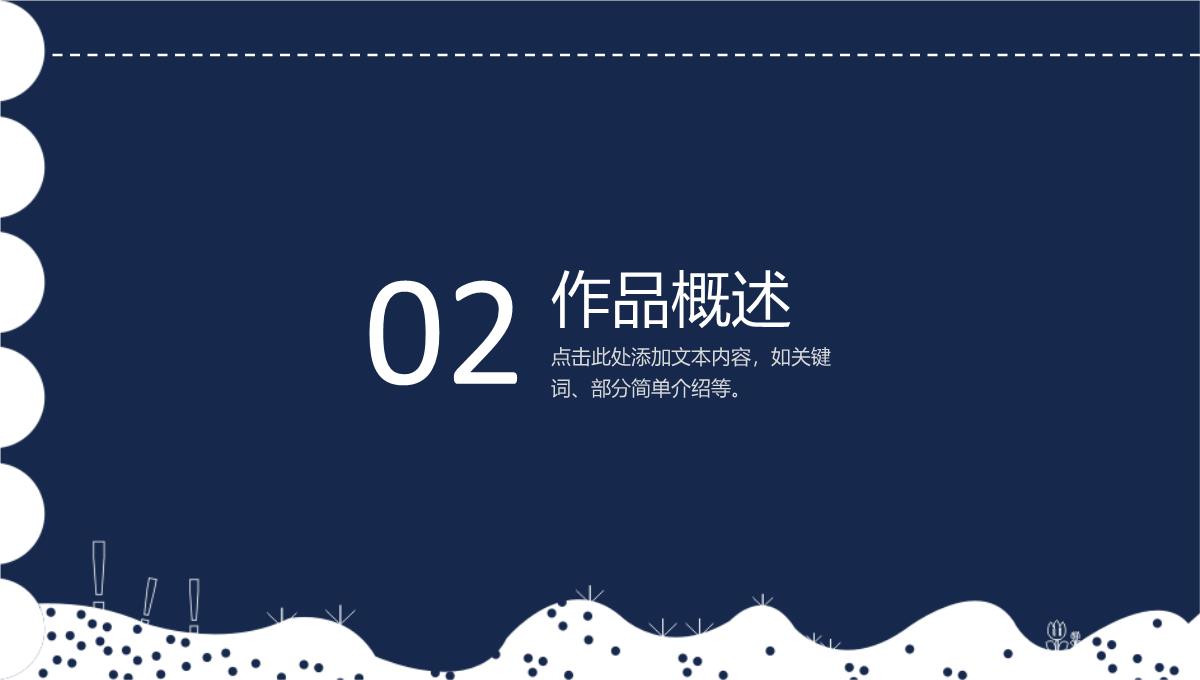 02 作品概述

点击此处添加文本内容，如关键词、部分简单介绍等。